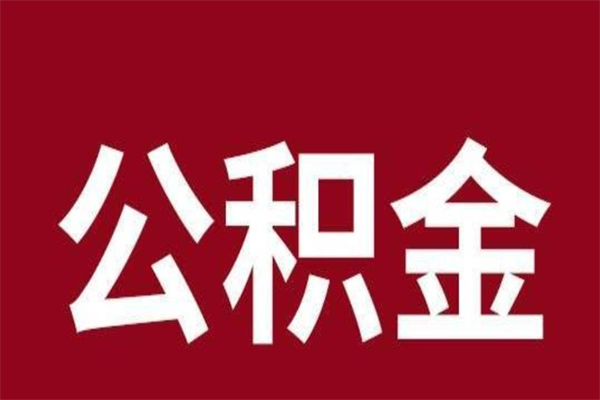 公积金